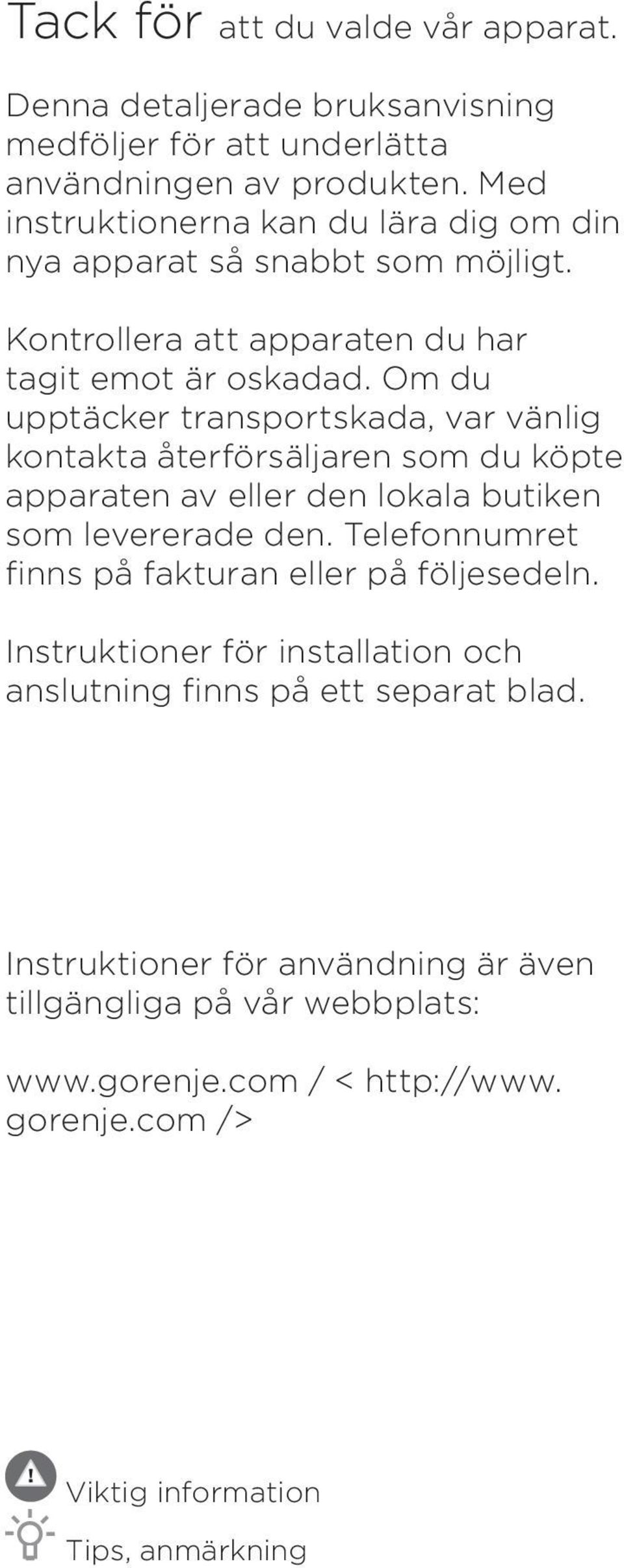 Tack för att du valde vår apparat.

Denna detaljerade bruksanvisning medföljer för att underlätta användningen av produkten. Med instruktionerna kan du lära dig om din nya apparat så snabbt som möjligt.

Kontrollera att apparaten du har tagit emot är oskadad. Om du upptäcker transportskada, var vänlig kontakta återförsäljaren som du köpte apparaten av eller den lokala butiken som levererade den. Telefonnumret finns på fakturan eller på följesedeln.

Instruktioner för installation och anslutning finns på ett separat blad.

Instruktioner för användning är även tillgängliga på vår webbplats:

www.gorenje.com / < http://www.gorenje.com />

Viktig information

Tips, anmärkning